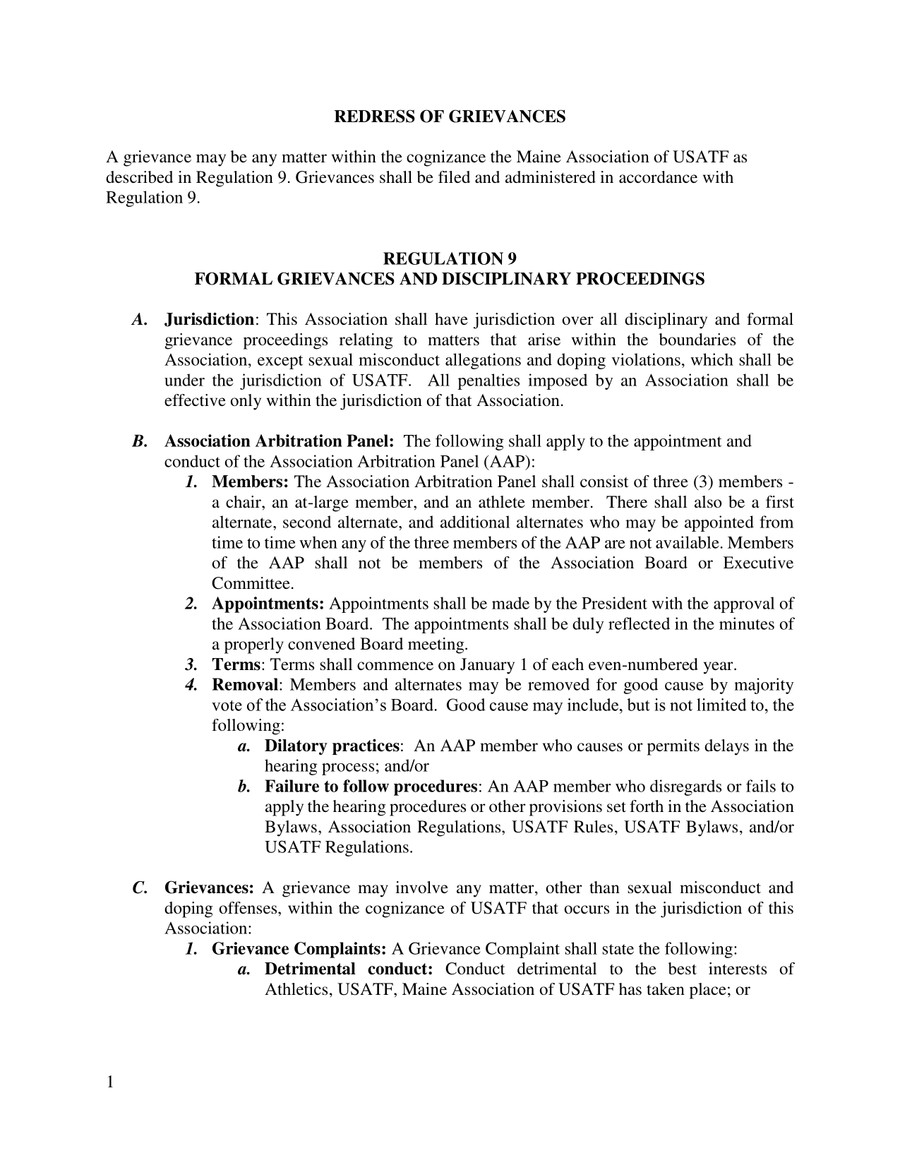 REDRESS OF GRIEVANCES

A grievance may be any matter within the cognizance the Maine Association of USATF as described in Regulation 9. Grievances shall be filed and administered in accordance with Regulation 9.

REGULATION 9
FORMAL GRIEVANCES AND DISCIPLINARY PROCEEDINGS

A. Jurisdiction: This Association shall have jurisdiction over all disciplinary and formal grievance proceedings relating to matters that arise within the boundaries of the Association, except sexual misconduct allegations and doping violations, which shall be under the jurisdiction of USATF. All penalties imposed by an Association shall be effective only within the jurisdiction of that Association.

B. Association Arbitration Panel: The following shall apply to the appointment and conduct of the Association Arbitration Panel (AAP):
1. Members: The Association Arbitration Panel shall consist of three (3) members - a chair, an at-large member, and an athlete member. There shall also be a first alternate, second alternate, and additional alternates who may be appointed from time to time when any of the three members of the AAP are not available. Members of the AAP shall not be members of the Association Board or Executive Committee.
2. Appointments: Appointments shall be made by the President with the approval of the Association Board. The appointments shall be duly reflected in the minutes of a properly convened Board meeting.
3. Terms: Terms shall commence on January 1 of each even-numbered year.
4. Removal: Members and alternates may be removed for good cause by majority vote of the Association's Board. Good cause may include, but is not limited to, the following:
a. Dilatory practices: An AAP member who causes or permits delays in the hearing process; and/or
b. Failure to follow procedures: An AAP member who disregards or fails to apply the hearing procedures or other provisions set forth in the Association Bylaws, Association Regulations, USATF Rules, USATF Bylaws, and/or USATF Regulations.

C. Grievances: A grievance may involve any matter, other than sexual misconduct and doping offenses, within the cognizance of USATF that occurs in the jurisdiction of this Association:
1. Grievance Complaints: A Grievance Complaint shall state the following:
a. Detrimental conduct: Conduct detrimental to the best interests of Athletics, USATF, Maine Association of USATF has taken place; or

1